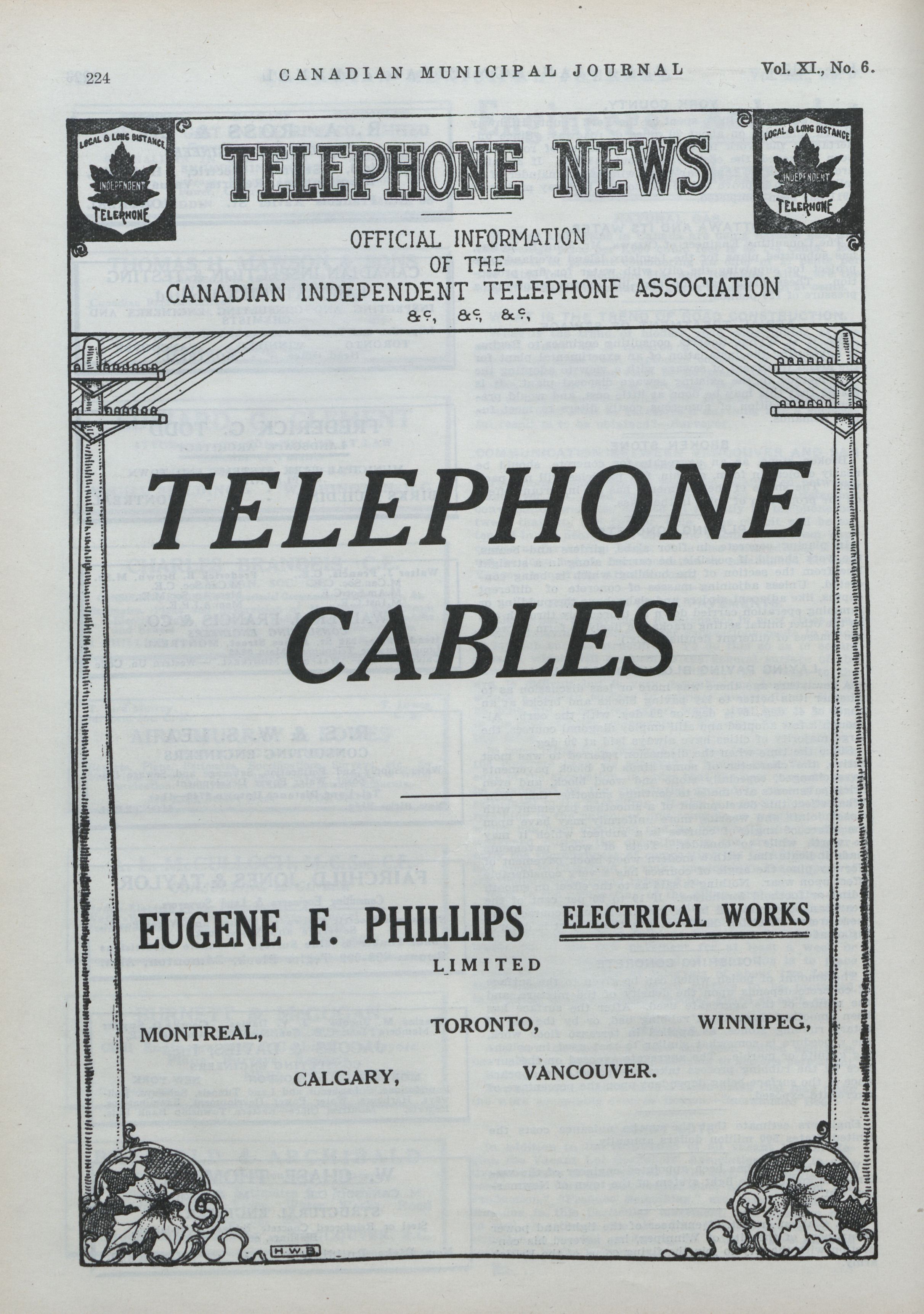 224 CANADIAN MUNICIPAL JOURNAL Vol. XI., No. 6.

LOCAL & LONG DISTANCE INDEPENDENT TELEPHONE

TELEPHONE NEWS

LOCAL & LONG DISTANCE INDEPENDENT TELEPHONE

OFFICIAL INFORMATION OF THE CANADIAN INDEPENDENT TELEPHONE ASSOCIATION &c, &c, &c,

TELEPHONE CABLES

EUGENE F. PHILLIPS ELECTRICAL WORKS LIMITED

MONTREAL, TORONTO, WINNIPEG, CALGARY, VANCOUVER.

H.W.B.